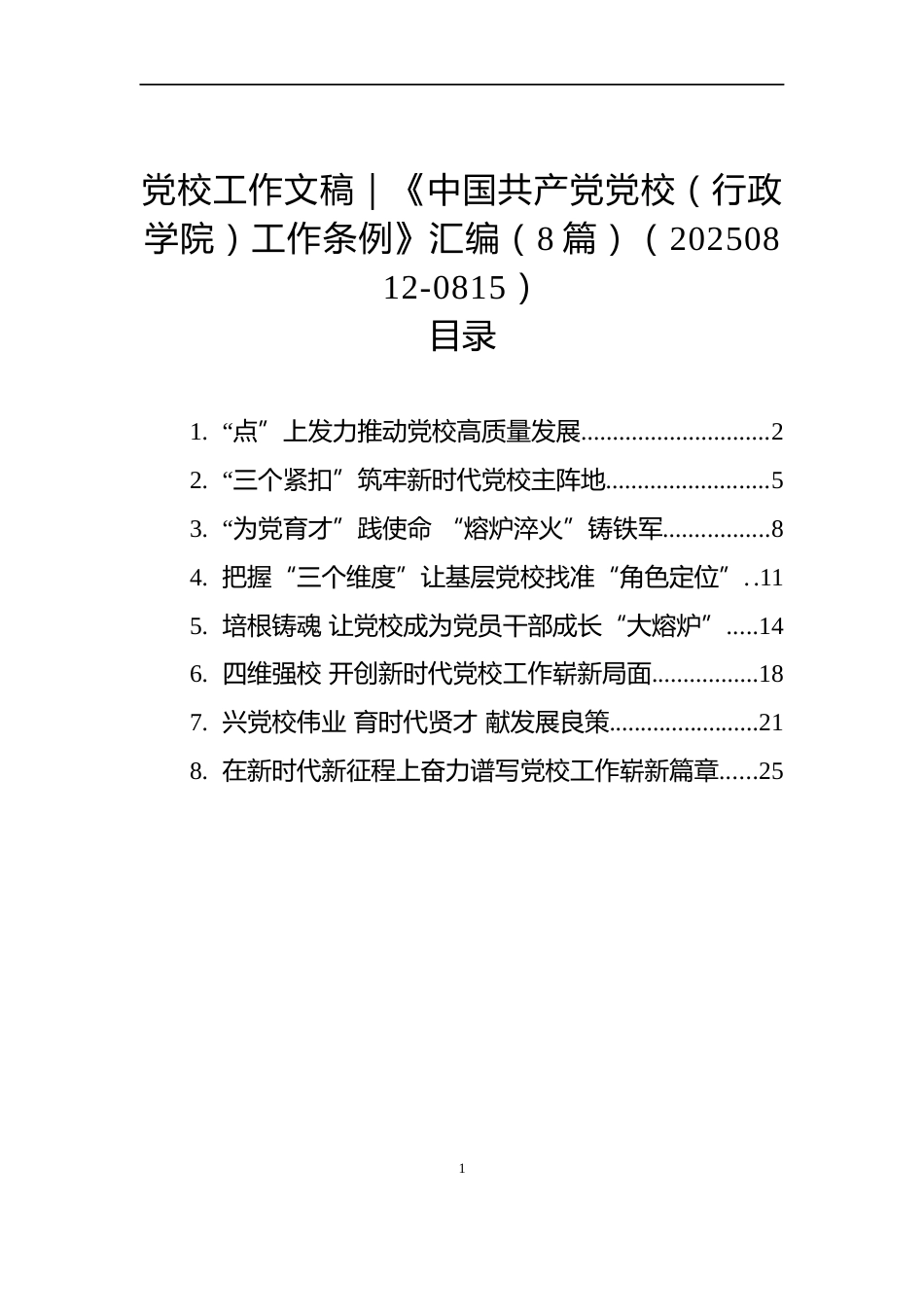 党校工作文稿｜《中国共产党党校（行政学院）工作条例》汇编（8篇）（20250812-0815）

目录

1. “点”上发力推动党校高质量发展..............................2
2. “三个紧扣”筑牢新时代党校主阵地..........................5
3. “为党育才”践使命 “熔炉淬火”铸铁军.................8
4. 把握“三个维度”让基层党校找准“角色定位”..11
5. 培根铸魂 让党校成为党员干部成长“大熔炉”.....14
6. 四维强校 开创新时代党校工作崭新局面.................18
7. 兴党校伟业 育时代贤才 献发展良策.......................21
8. 在新时代新征程上奋力谱写党校工作崭新篇章......25

1